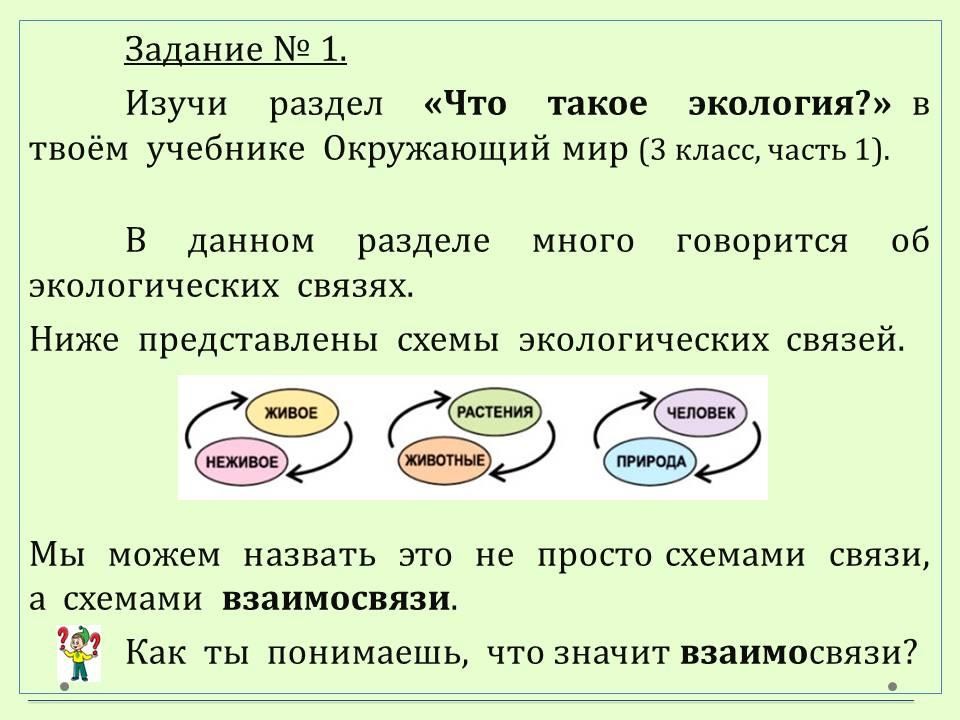 Задание № 1.

Изучи раздел «Что такое экология?» в твоём учебнике Окружающий мир (3 класс, часть 1).

В данном разделе много говорится об экологических связях.

Ниже представлены схемы экологических связей.

ЖИВОЕ
НЕЖИВОЕ
РАСТЕНИЯ
ЖИВОТНЫЕ
ЧЕЛОВЕК
ПРИРОДА

Мы можем назвать это не просто схемами связи, а схемами взаимосвязи.

Как ты понимаешь, что значит взаимосвязи?